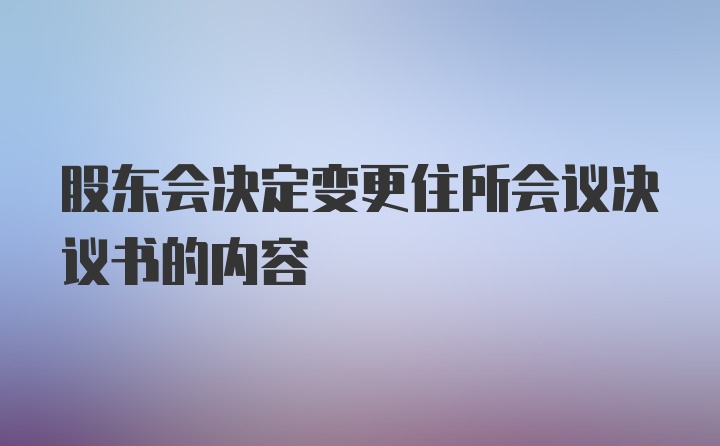 股东会决定变更住所会议决议书的内容